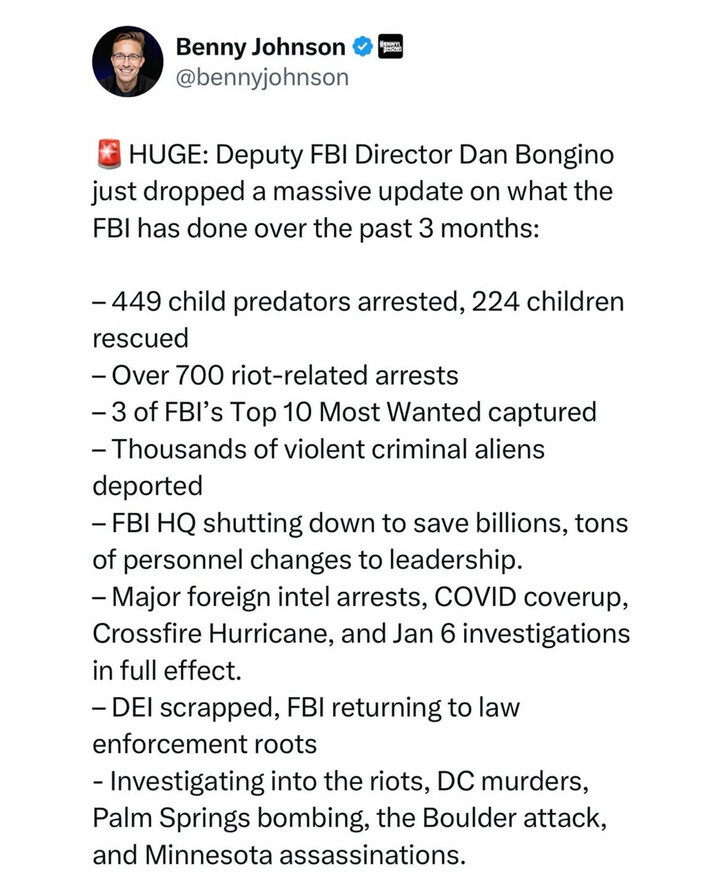 Benny Johnson
@bennyjohnson

🚨 HUGE: Deputy FBI Director Dan Bongino just dropped a massive update on what the FBI has done over the past 3 months:

– 449 child predators arrested, 224 children rescued
– Over 700 riot-related arrests
– 3 of FBI's Top 10 Most Wanted captured
– Thousands of violent criminal aliens deported
– FBI HQ shutting down to save billions, tons of personnel changes to leadership.
– Major foreign intel arrests, COVID coverup, Crossfire Hurricane, and Jan 6 investigations in full effect.
– DEI scrapped, FBI returning to law enforcement roots
- Investigating into the riots, DC murders, Palm Springs bombing, the Boulder attack, and Minnesota assassinations.